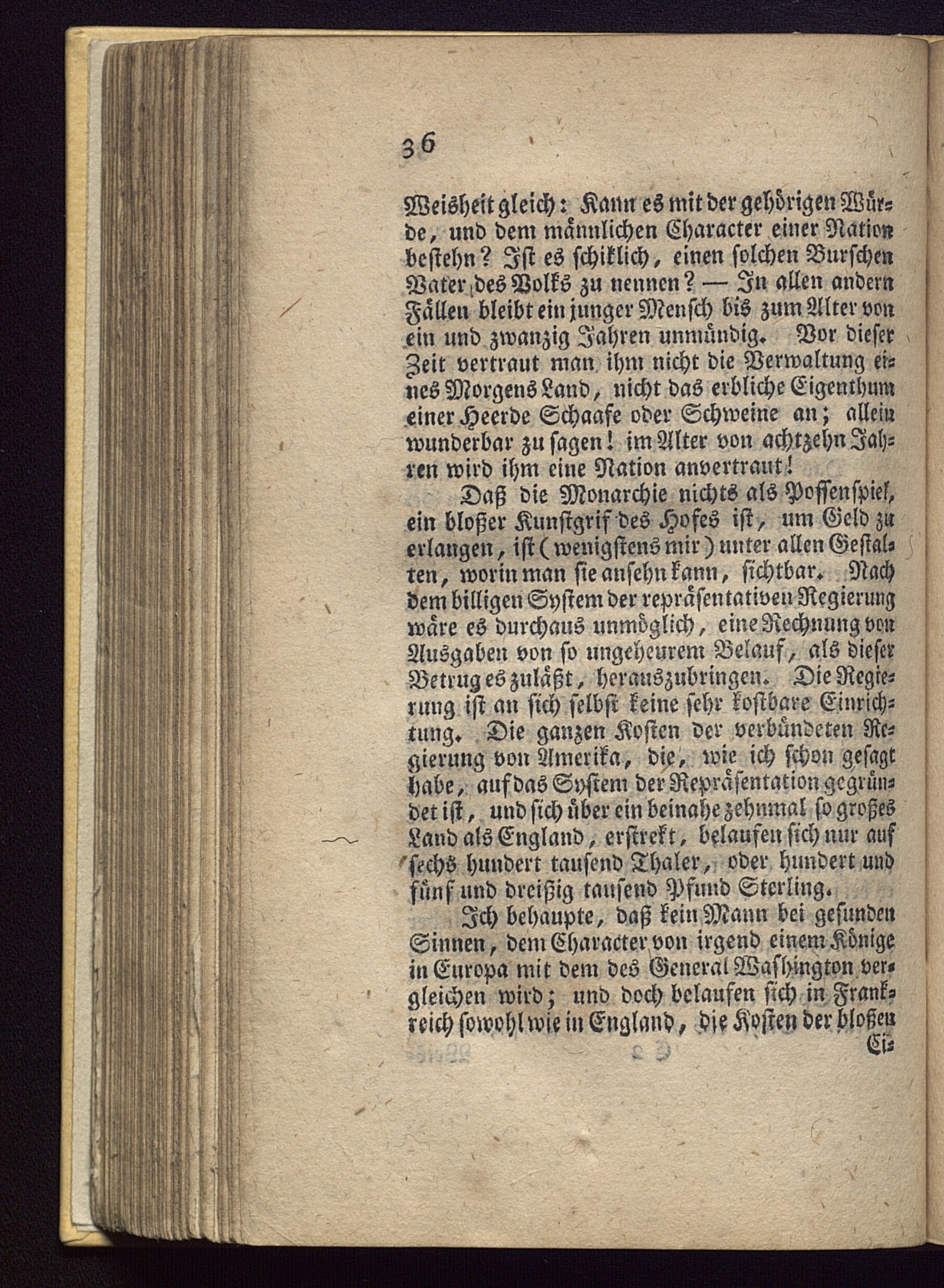 36

Weisheit gleich: Kann es mit der gehörigen Würde, und dem männlichen Character einer Nation bestehn? Ist es schiklich, einen solchen Burschen Vater des Volks zu nennen? — In allen andern Fällen bleibt ein junger Mensch bis zum Alter von ein und zwanzig Jahren unmündig. Vor dieser Zeit vertraut man ihm nicht die Verwaltung eines Morgens Land, nicht das erbliche Eigenthum einer Heerde Schaafe oder Schweine an; allein wunderbar zu sagen! im Alter von achtzehn Jahren wird ihm eine Nation anvertraut!

Daß die Monarchie nichts als Possenspiel, ein bloßer Kunstgrif des Hofes ist, um Geld zu erlangen, ist (wenigstens mir) unter allen Gestalten, worin man sie ansehn kann, sichtbar. Nach dem billigen System der repräsentativen Regierung wäre es durchaus unmöglich, eine Rechnung von Ausgaben von so ungeheurem Belauf, als dieser Betrug es zuläßt, herauszubringen. Die Regierung ist an sich selbst keine sehr kostbare Einrichtung. Die ganzen Kosten der verbündeten Regierung von Amerika, die, wie ich schon gesagt habe, auf das System der Repräsentation gegründet ist, und sich über ein beinahe zehnmal so großes Land als England, erstrekt, belaufen sich nur auf sechs hundert tausend Thaler, oder hundert und fünf und dreißig tausend Pfund Sterling.

Ich behaupte, daß kein Mann bei gesunden Sinnen, dem Character von irgend einem Könige in Europa mit dem des General Washington vergleichen wird; und doch belaufen sich in Frankreich sowohl wie in England, die Kosten der bloßen Ei-